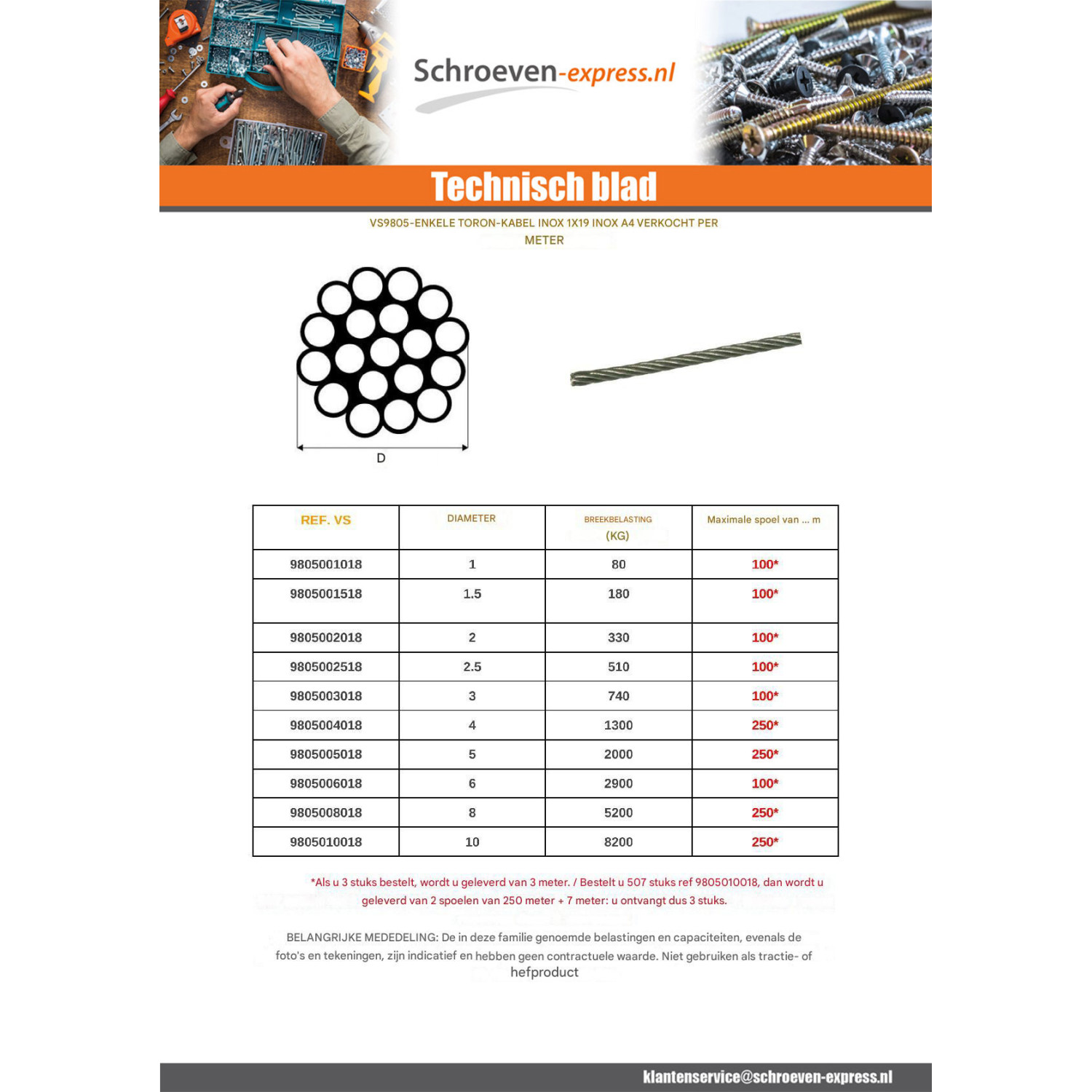 Schroeven-express.nl

Technisch blad

VS9805-ENKELE TORON-KABEL INOX 1X19 INOX A4 VERKOCHT PER METER

D

| REF. VS | DIAMETER | BREEKBELASTING (KG) | Maximale spoel van ... m |
|---|---|---|---|
| 9805001018 | 1 | 80 | 100* |
| 9805001518 | 1.5 | 180 | 100* |
| 9805002018 | 2 | 330 | 100* |
| 9805002518 | 2.5 | 510 | 100* |
| 9805003018 | 3 | 740 | 100* |
| 9805004018 | 4 | 1300 | 250* |
| 9805005018 | 5 | 2000 | 250* |
| 9805006018 | 6 | 2900 | 100* |
| 9805008018 | 8 | 5200 | 250* |
| 9805010018 | 10 | 8200 | 250* |

*Als u 3 stuks bestelt, wordt u geleverd van 3 meter. / Bestelt u 507 stuks ref 9805010018, dan wordt u geleverd van 2 spoelen van 250 meter + 7 meter: u ontvangt dus 3 stuks.

BELANGRIJKE MEDEDELING: De in deze familie genoemde belastingen en capaciteiten, evenals de foto's en tekeningen, zijn indicatief en hebben geen contractuele waarde. Niet gebruiken als tractie- of hefproduct

klantenservice@schroeven-express.nl